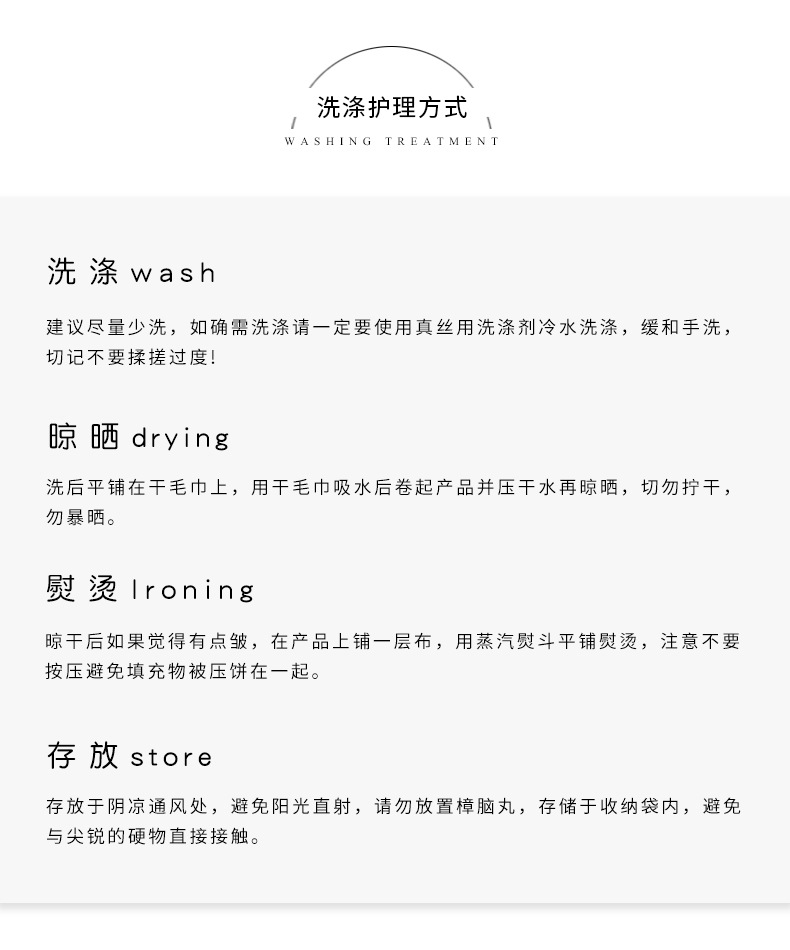 洗涤护理方式
WASHING TREATMENT

洗 涤 wash

建议尽量少洗，如确需洗涤请一定要使用真丝用洗涤剂冷水洗涤，缓和手洗，切记不要揉搓过度!

晾 晒 drying

洗后平铺在干毛巾上，用干毛巾吸水后卷起产品并压干水再晾晒，切勿拧干，勿暴晒。

熨 烫 Ironing

晾干后如果觉得有点皱，在产品上铺一层布，用蒸汽熨斗平铺熨烫，注意不要按压避免填充物被压饼在一起。

存 放 store

存放于阴凉通风处，避免阳光直射，请勿放置樟脑丸，存储于收纳袋内，避免与尖锐的硬物直接接触。